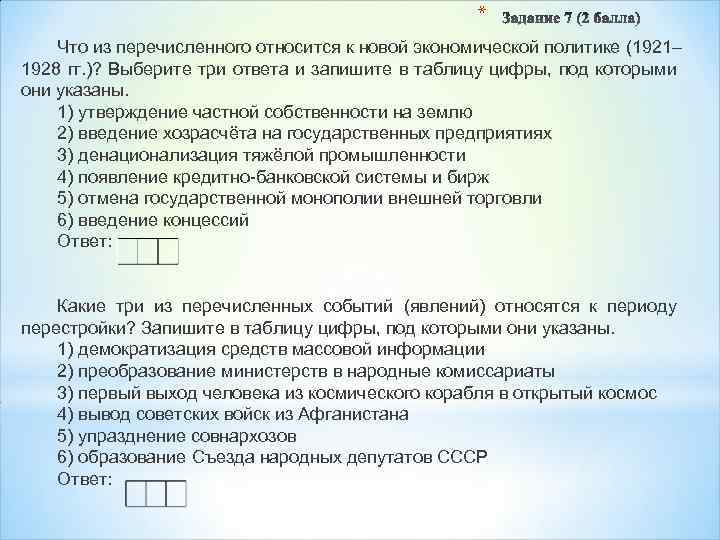 * Задание 7 (2 балла)

Что из перечисленного относится к новой экономической политике (1921–1928 гг.)? Выберите три ответа и запишите в таблицу цифры, под которыми они указаны.
1) утверждение частной собственности на землю
2) введение хозрасчёта на государственных предприятиях
3) денационализация тяжёлой промышленности
4) появление кредитно-банковской системы и бирж
5) отмена государственной монополии внешней торговли
6) введение концессий
Ответ:

Какие три из перечисленных событий (явлений) относятся к периоду перестройки? Запишите в таблицу цифры, под которыми они указаны.
1) демократизация средств массовой информации
2) преобразование министерств в народные комиссариаты
3) первый выход человека из космического корабля в открытый космос
4) вывод советских войск из Афганистана
5) упразднение совнархозов
6) образование Съезда народных депутатов СССР
Ответ: